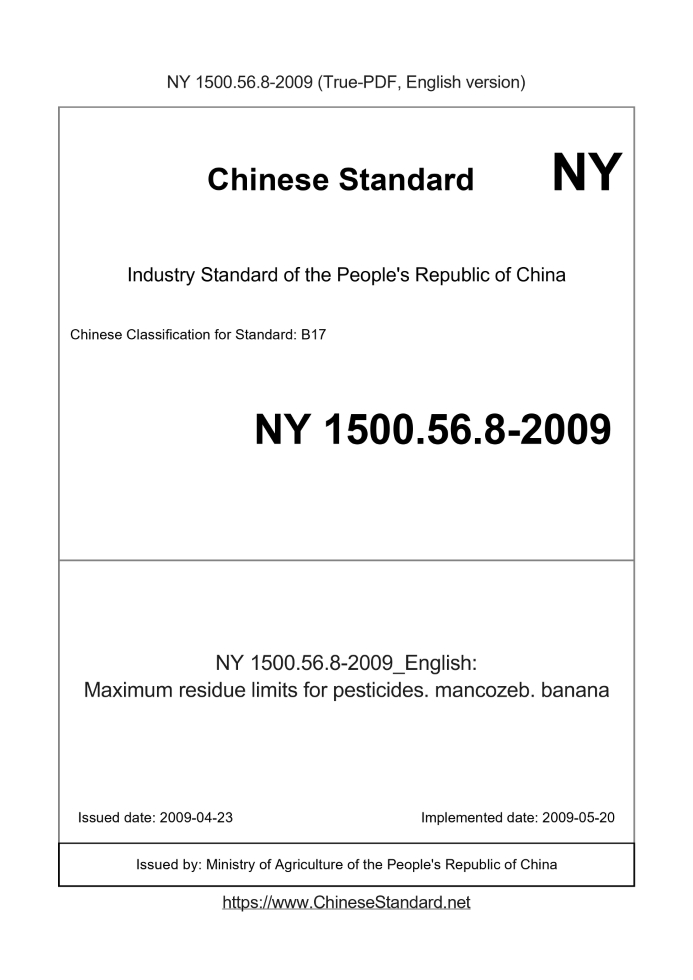 NY 1500.56.8-2009 (True-PDF, English version)

Chinese Standard NY

Industry Standard of the People's Republic of China

Chinese Classification for Standard: B17

NY 1500.56.8-2009

NY 1500.56.8-2009_English:
Maximum residue limits for pesticides. mancozeb. banana

Issued date: 2009-04-23

Implemented date: 2009-05-20

Issued by: Ministry of Agriculture of the People's Republic of China

https://www.ChineseStandard.net